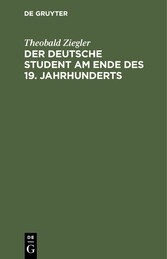 DE GRUYTER

Theobald Ziegler

DER DEUTSCHE STUDENT AM ENDE DES 19. JAHRHUNDERTS

DE
G